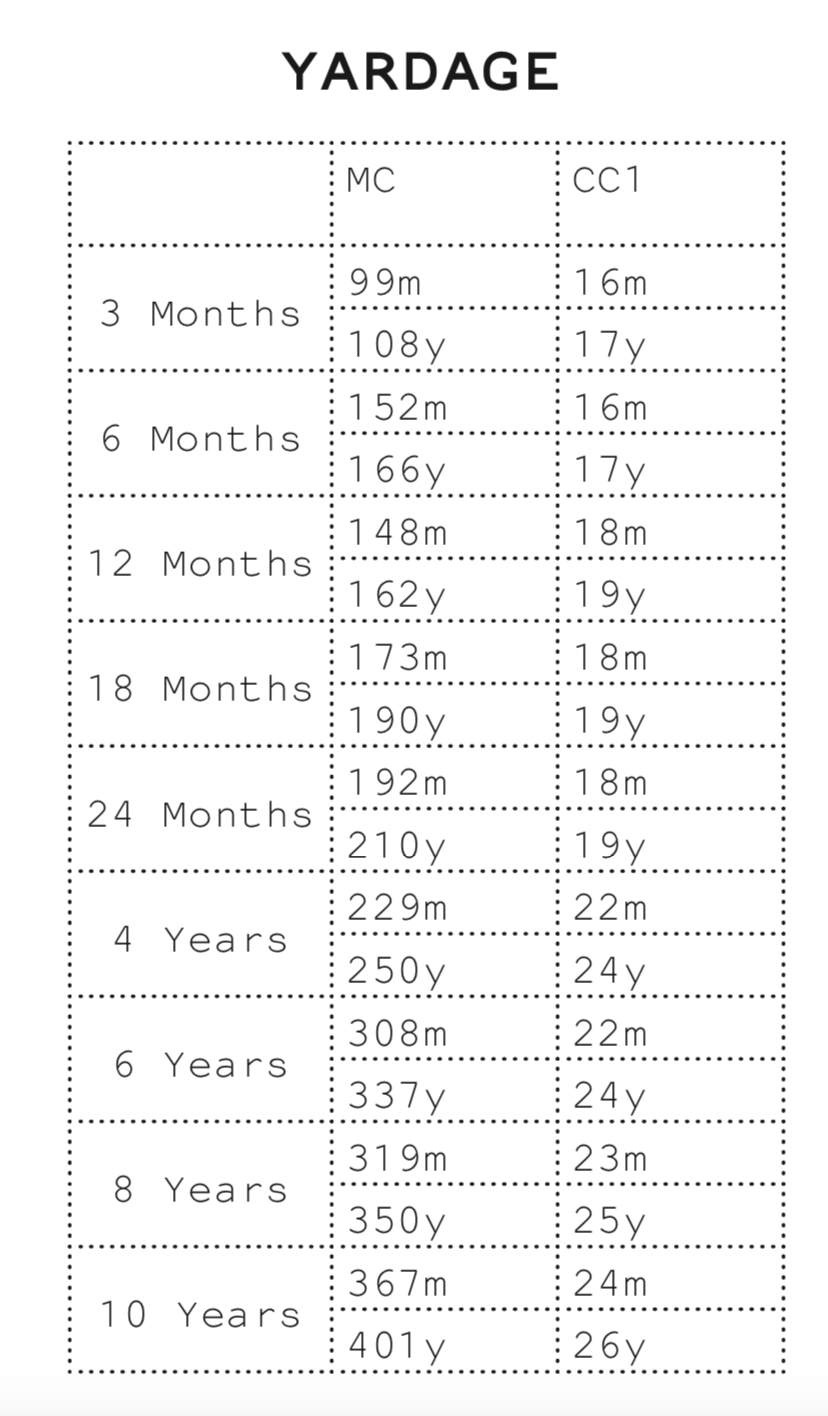 YARDAGE

|  | MC | CC1 |
|---|---|---|
| 3 Months | 99m | 16m |
|  | 108y | 17y |
| 6 Months | 152m | 16m |
|  | 166y | 17y |
| 12 Months | 148m | 18m |
|  | 162y | 19y |
| 18 Months | 173m | 18m |
|  | 190y | 19y |
| 24 Months | 192m | 18m |
|  | 210y | 19y |
| 4 Years | 229m | 22m |
|  | 250y | 24y |
| 6 Years | 308m | 22m |
|  | 337y | 24y |
| 8 Years | 319m | 23m |
|  | 350y | 25y |
| 10 Years | 367m | 24m |
|  | 401y | 26y |